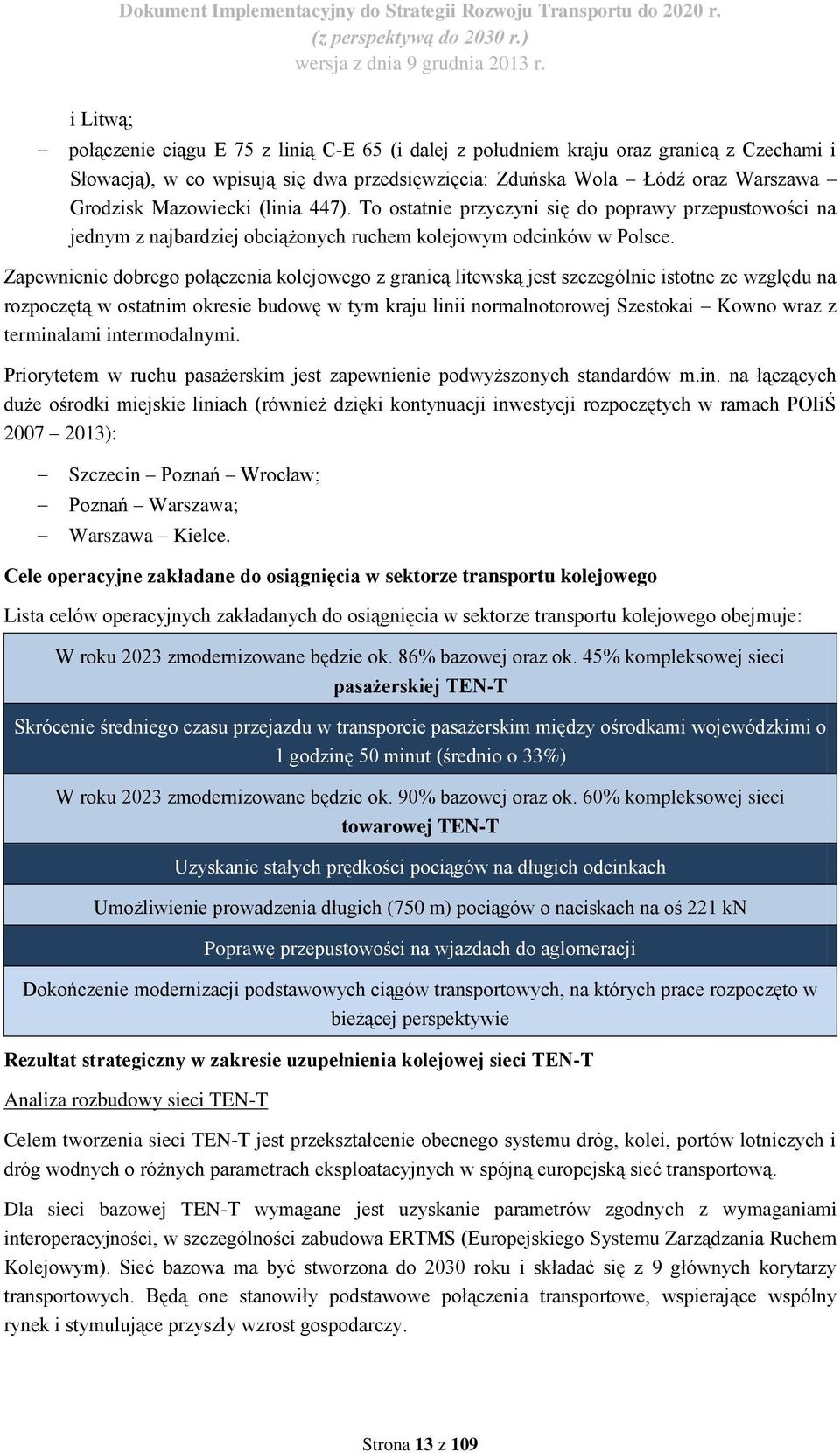 Dokument Implementacyjny do Strategii Rozwoju Transportu do 2020 r.
(z perspektywą do 2030 r.)
wersja z dnia 9 grudnia 2013 r.

i Litwą;

– połączenie ciągu E 75 z linią C-E 65 (i dalej z południem kraju oraz granicą z Czechami i Słowacją), w co wpisują się dwa przedsięwzięcia: Zduńska Wola – Łódź oraz Warszawa – Grodzisk Mazowiecki (linia 447). To ostatnie przyczyni się do poprawy przepustowości na jednym z najbardziej obciążonych ruchem kolejowym odcinków w Polsce.

Zapewnienie dobrego połączenia kolejowego z granicą litewską jest szczególnie istotne ze względu na rozpoczętą w ostatnim okresie budowę w tym kraju linii normalnotorowej Szestokai – Kowno wraz z terminalami intermodalnymi.

Priorytetem w ruchu pasażerskim jest zapewnienie podwyższonych standardów m.in. na łączących duże ośrodki miejskie liniach (również dzięki kontynuacji inwestycji rozpoczętych w ramach POIiŚ 2007 – 2013):

– Szczecin – Poznań – Wrocław;
– Poznań – Warszawa;
– Warszawa – Kielce.

Cele operacyjne zakładane do osiągnięcia w sektorze transportu kolejowego

Lista celów operacyjnych zakładanych do osiągnięcia w sektorze transportu kolejowego obejmuje:

W roku 2023 zmodernizowane będzie ok. 86% bazowej oraz ok. 45% kompleksowej sieci pasażerskiej TEN-T

Skrócenie średniego czasu przejazdu w transporcie pasażerskim między ośrodkami wojewódzkimi o 1 godzinę 50 minut (średnio o 33%)

W roku 2023 zmodernizowane będzie ok. 90% bazowej oraz ok. 60% kompleksowej sieci towarowej TEN-T

Uzyskanie stałych prędkości pociągów na długich odcinkach

Umożliwienie prowadzenia długich (750 m) pociągów o naciskach na oś 221 kN

Poprawę przepustowości na wjazdach do aglomeracji

Dokończenie modernizacji podstawowych ciągów transportowych, na których prace rozpoczęto w bieżącej perspektywie

Rezultat strategiczny w zakresie uzupełnienia kolejowej sieci TEN-T

Analiza rozbudowy sieci TEN-T

Celem tworzenia sieci TEN-T jest przekształcenie obecnego systemu dróg, kolei, portów lotniczych i dróg wodnych o różnych parametrach eksploatacyjnych w spójną europejską sieć transportową.

Dla sieci bazowej TEN-T wymagane jest uzyskanie parametrów zgodnych z wymaganiami interoperacyjności, w szczególności zabudowa ERTMS (Europejskiego Systemu Zarządzania Ruchem Kolejowym). Sieć bazowa ma być stworzona do 2030 roku i składać się z 9 głównych korytarzy transportowych. Będą one stanowiły podstawowe połączenia transportowe, wspierające wspólny rynek i stymulujące przyszły wzrost gospodarczy.

Strona 13 z 109